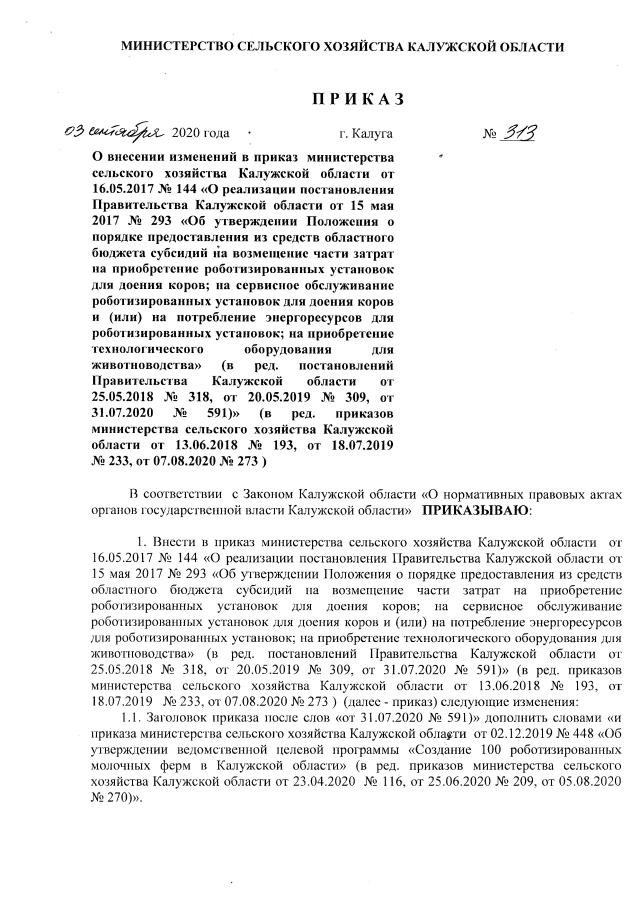 МИНИСТЕРСТВО СЕЛЬСКОГО ХОЗЯЙСТВА КАЛУЖСКОЙ ОБЛАСТИ

П Р И К А З

03 сентября 2020 года г. Калуга № 313

О внесении изменений в приказ министерства сельского хозяйства Калужской области от 16.05.2017 № 144 «О реализации постановления Правительства Калужской области от 15 мая 2017 № 293 «Об утверждении Положения о порядке предоставления из средств областного бюджета субсидий на возмещение части затрат на приобретение роботизированных установок для доения коров; на сервисное обслуживание роботизированных установок для доения коров и (или) на потребление энергоресурсов для роботизированных установок; на приобретение технологического оборудования для животноводства» (в ред. постановлений Правительства Калужской области от 25.05.2018 № 318, от 20.05.2019 № 309, от 31.07.2020 № 591)» (в ред. приказов министерства сельского хозяйства Калужской области от 13.06.2018 № 193, от 18.07.2019 № 233, от 07.08.2020 № 273 )

В соответствии с Законом Калужской области «О нормативных правовых актах органов государственной власти Калужской области» ПРИКАЗЫВАЮ:

1. Внести в приказ министерства сельского хозяйства Калужской области от 16.05.2017 № 144 «О реализации постановления Правительства Калужской области от 15 мая 2017 № 293 «Об утверждении Положения о порядке предоставления из средств областного бюджета субсидий на возмещение части затрат на приобретение роботизированных установок для доения коров; на сервисное обслуживание роботизированных установок для доения коров и (или) на потребление энергоресурсов для роботизированных установок; на приобретение технологического оборудования для животноводства» (в ред. постановлений Правительства Калужской области от 25.05.2018 № 318, от 20.05.2019 № 309, от 31.07.2020 № 591)» (в ред. приказов министерства сельского хозяйства Калужской области от 13.06.2018 № 193, от 18.07.2019 № 233, от 07.08.2020 № 273 ) (далее - приказ) следующие изменения:

1.1. Заголовок приказа после слов «от 31.07.2020 № 591)» дополнить словами «и приказа министерства сельского хозяйства Калужской области от 02.12.2019 № 448 «Об утверждении ведомственной целевой программы «Создание 100 роботизированных молочных ферм в Калужской области» (в ред. приказов министерства сельского хозяйства Калужской области от 23.04.2020 № 116, от 25.06.2020 № 209, от 05.08.2020 № 270)».